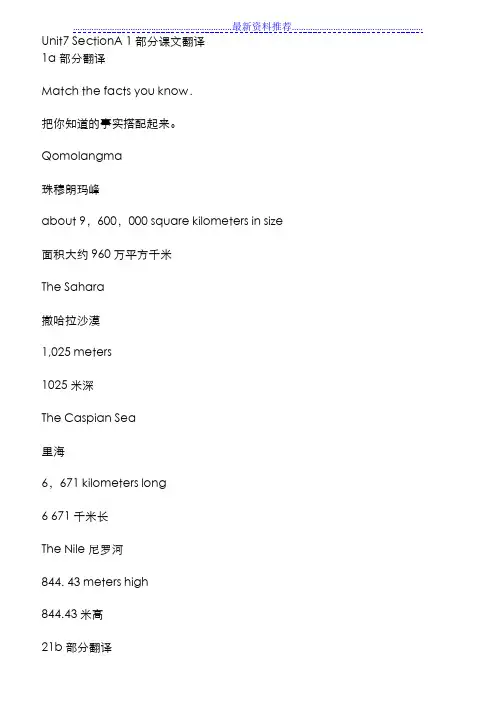 最新资料推荐

Unit7 SectionA 1 部分课文翻译
1a 部分翻译

Match the facts you know.

把你知道的事实搭配起来。

Qomolangma

珠穆朗玛峰

about 9，600，000 square kilometers in size

面积大约 960 万平方千米

The Sahara

撒哈拉沙漠

1,025 meters

1025 米深

The Caspian Sea

里海

6，671 kilometers long

6 671 千米长

The Nile 尼罗河

844. 43 meters high

844.43 米高

21b 部分翻译